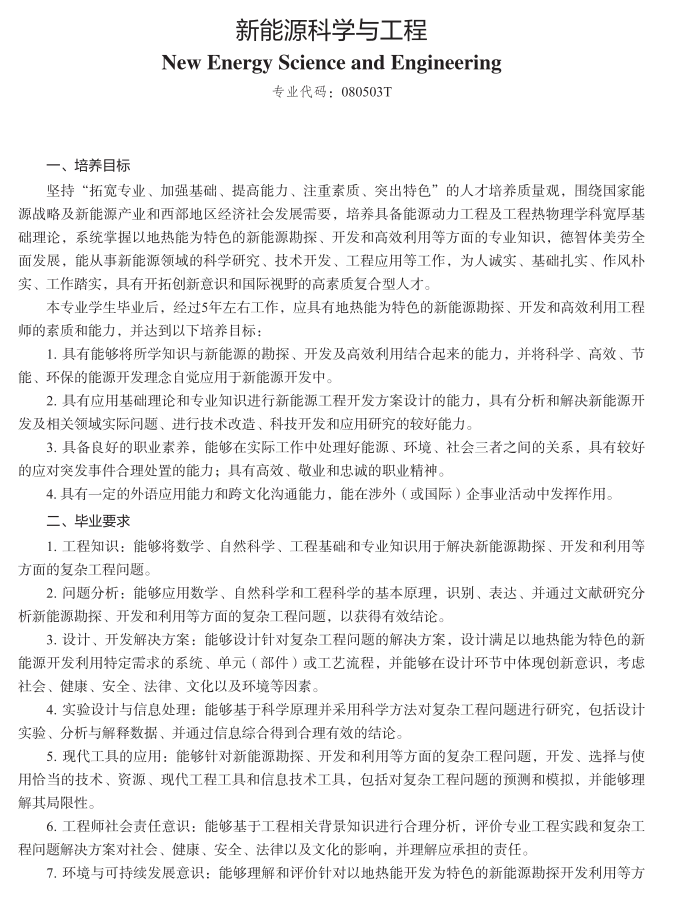 新能源科学与工程
New Energy Science and Engineering
专业代码：080503T

一、培养目标

坚持“拓宽专业、加强基础、提高能力、注重素质、突出特色”的人才培养质量观，围绕国家能源战略及新能源产业和西部地区经济社会发展需要，培养具备能源动力工程及工程热物理学科宽厚基础理论，系统掌握以地热能为特色的新能源勘探、开发和高效利用等方面的专业知识，德智体美劳全面发展，能从事新能源领域的科学研究、技术开发、工程应用等工作，为人诚实、基础扎实、作风朴实、工作踏实，具有开拓创新意识和国际视野的高素质复合型人才。

本专业学生毕业后，经过5年左右工作，应具有地热能为特色的新能源勘探、开发和高效利用工程师的素质和能力，并达到以下培养目标：

1. 具有能够将所学知识与新能源的勘探、开发及高效利用结合起来的能力，并将科学、高效、节能、环保的能源开发理念自觉应用于新能源开发中。

2. 具有应用基础理论和专业知识进行新能源工程开发方案设计的能力，具有分析和解决新能源开发及相关领域实际问题、进行技术改造、科技开发和应用研究的较好能力。

3. 具备良好的职业素养，能够在实际工作中处理好能源、环境、社会三者之间的关系，具有较好的应对突发事件合理处置的能力；具有高效、敬业和忠诚的职业精神。

4. 具有一定的外语应用能力和跨文化沟通能力，能在涉外（或国际）企事业活动中发挥作用。

二、毕业要求

1. 工程知识：能够将数学、自然科学、工程基础和专业知识用于解决新能源勘探、开发和利用等方面的复杂工程问题。

2. 问题分析：能够应用数学、自然科学和工程科学的基本原理，识别、表达、并通过文献研究分析新能源勘探、开发和利用等方面的复杂工程问题，以获得有效结论。

3. 设计、开发解决方案：能够设计针对复杂工程问题的解决方案，设计满足以地热能为特色的新能源开发利用特定需求的系统、单元（部件）或工艺流程，并能够在设计环节中体现创新意识，考虑社会、健康、安全、法律、文化以及环境等因素。

4. 实验设计与信息处理：能够基于科学原理并采用科学方法对复杂工程问题进行研究，包括设计实验、分析与解释数据、并通过信息综合得到合理有效的结论。

5. 现代工具的应用：能够针对新能源勘探、开发和利用等方面的复杂工程问题，开发、选择与使用恰当的技术、资源、现代工程工具和信息技术工具，包括对复杂工程问题的预测和模拟，并能够理解其局限性。

6. 工程师社会责任意识：能够基于工程相关背景知识进行合理分析，评价专业工程实践和复杂工程问题解决方案对社会、健康、安全、法律以及文化的影响，并理解应承担的责任。

7. 环境与可持续发展意识：能够理解和评价针对以地热能开发为特色的新能源勘探开发利用等方